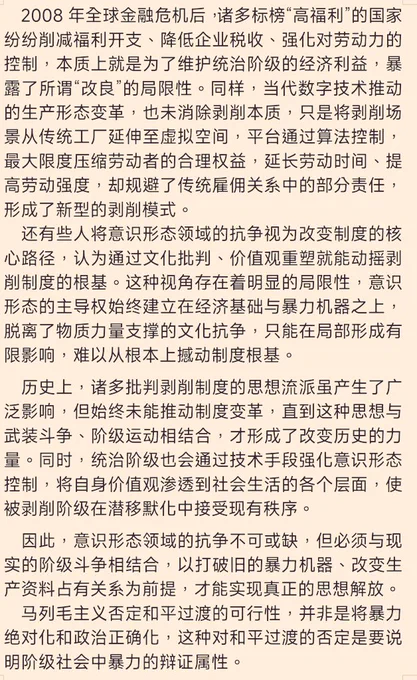 2008 年全球金融危机后，诸多标榜“高福利”的国家纷纷削减福利开支、降低企业税收、强化对劳动力的控制，本质上就是为了维护统治阶级的经济利益，暴露了所谓“改良”的局限性。同样，当代数字技术推动的生产形态变革，也未消除剥削本质，只是将剥削场景从传统工厂延伸至虚拟空间，平台通过算法控制，最大限度压缩劳动者的合理权益，延长劳动时间、提高劳动强度，却规避了传统雇佣关系中的部分责任，形成了新型的剥削模式。

还有些人将意识形态领域的抗争视为改变制度的核心路径，认为通过文化批判、价值观重塑就能动摇剥削制度的根基。这种视角存在着明显的局限性，意识形态的主导权始终建立在经济基础与暴力机器之上，脱离了物质力量支撑的文化抗争，只能在局部形成有限影响，难以从根本上撼动制度根基。

历史上，诸多批判剥削制度的思想流派虽产生了广泛影响，但始终未能推动制度变革，直到这种思想与武装斗争、阶级运动相结合，才形成了改变历史的力量。同时，统治阶级也会通过技术手段强化意识形态控制，将自身价值观渗透到社会生活的各个层面，使被剥削阶级在潜移默化中接受现有秩序。

因此，意识形态领域的抗争不可或缺，但必须与现实的阶级斗争相结合，以打破旧的暴力机器、改变生产资料占有关系为前提，才能实现真正的思想解放。

马列毛主义否定和平过渡的可行性，并非是将暴力绝对化和政治正确化，这种对和平过渡的否定是要说明阶级社会中暴力的辩证属性。